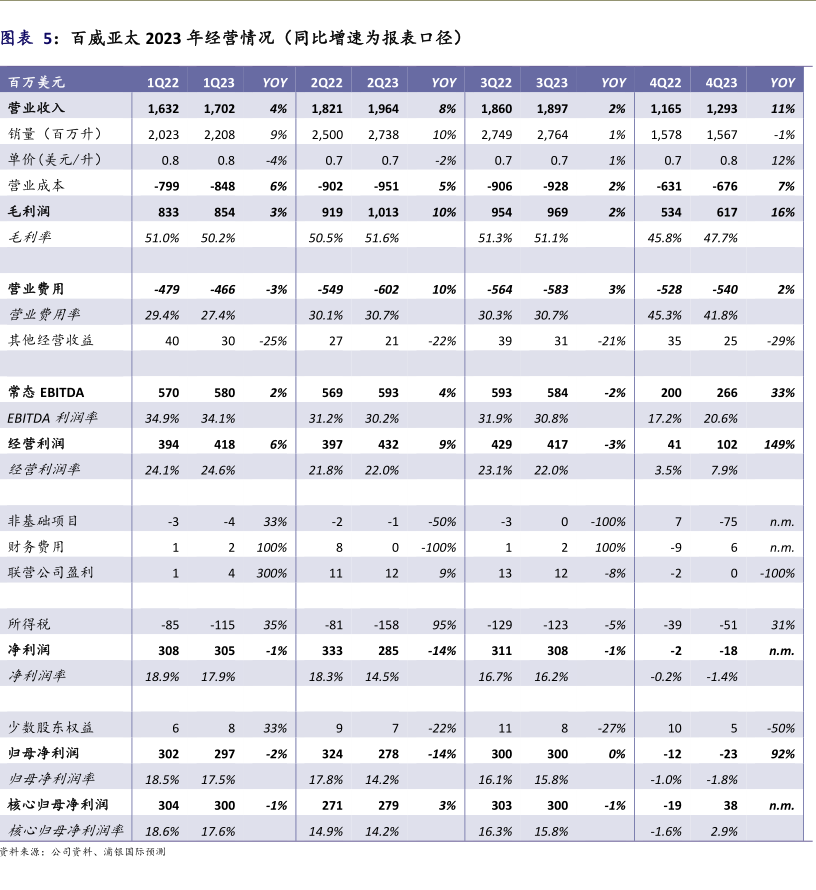 图表 5：百威亚太 2023 年经营情况（同比增速为报表口径）

| 百万美元 | 1Q22 | 1Q23 | YOY | 2Q22 | 2Q23 | YOY | 3Q22 | 3Q23 | YOY | 4Q22 | 4Q23 | YOY |
|---|---|---|---|---|---|---|---|---|---|---|---|---|
| 营业收入 | 1,632 | 1,702 | 4% | 1,821 | 1,964 | 8% | 1,860 | 1,897 | 2% | 1,165 | 1,293 | 11% |
| 销量（百万升） | 2,023 | 2,208 | 9% | 2,500 | 2,738 | 10% | 2,749 | 2,764 | 1% | 1,578 | 1,567 | -1% |
| 单价(美元/升) | 0.8 | 0.8 | -4% | 0.7 | 0.7 | -2% | 0.7 | 0.7 | 1% | 0.7 | 0.8 | 12% |
| 营业成本 | -799 | -848 | 6% | -902 | -951 | 5% | -906 | -928 | 2% | -631 | -676 | 7% |
| 毛利润 | 833 | 854 | 3% | 919 | 1,013 | 10% | 954 | 969 | 2% | 534 | 617 | 16% |
| 毛利率 | 51.0% | 50.2% | | 50.5% | 51.6% | | 51.3% | 51.1% | | 45.8% | 47.7% | |
| | | | | | | | | | | | | |
| 营业费用 | -479 | -466 | -3% | -549 | -602 | 10% | -564 | -583 | 3% | -528 | -540 | 2% |
| 营业费用率 | 29.4% | 27.4% | | 30.1% | 30.7% | | 30.3% | 30.7% | | 45.3% | 41.8% | |
| 其他经营收益 | 40 | 30 | -25% | 27 | 21 | -22% | 39 | 31 | -21% | 35 | 25 | -29% |
| | | | | | | | | | | | | |
| 常态 EBITDA | 570 | 580 | 2% | 569 | 593 | 4% | 593 | 584 | -2% | 200 | 266 | 33% |
| EBITDA 利润率 | 34.9% | 34.1% | | 31.2% | 30.2% | | 31.9% | 30.8% | | 17.2% | 20.6% | |
| 经营利润 | 394 | 418 | 6% | 397 | 432 | 9% | 429 | 417 | -3% | 41 | 102 | 149% |
| 经营利润率 | 24.1% | 24.6% | | 21.8% | 22.0% | | 23.1% | 22.0% | | 3.5% | 7.9% | |
| | | | | | | | | | | | | |
| 非基础项目 | -3 | -4 | 33% | -2 | -1 | -50% | -3 | 0 | -100% | 7 | -75 | n.m. |
| 财务费用 | 1 | 2 | 100% | 8 | 0 | -100% | 1 | 2 | 100% | -9 | 6 | n.m. |
| 联营公司盈利 | 1 | 4 | 300% | 11 | 12 | 9% | 13 | 12 | -8% | -2 | 0 | -100% |
| | | | | | | | | | | | | |
| 所得税 | -85 | -115 | 35% | -81 | -158 | 95% | -129 | -123 | -5% | -39 | -51 | 31% |
| 净利润 | 308 | 305 | -1% | 333 | 285 | -14% | 311 | 308 | -1% | -2 | -18 | n.m. |
| 净利润率 | 18.9% | 17.9% | | 18.3% | 14.5% | | 16.7% | 16.2% | | -0.2% | -1.4% | |
| | | | | | | | | | | | | |
| 少数股东权益 | 6 | 8 | 33% | 9 | 7 | -22% | 11 | 8 | -27% | 10 | 5 | -50% |
| 归母净利润 | 302 | 297 | -2% | 324 | 278 | -14% | 300 | 300 | 0% | -12 | -23 | 92% |
| 归母净利润率 | 18.5% | 17.5% | | 17.8% | 14.2% | | 16.1% | 15.8% | | -1.0% | -1.8% | |
| 核心归母净利润 | 304 | 300 | -1% | 271 | 279 | 3% | 303 | 300 | -1% | -19 | 38 | n.m. |
| 核心归母净利润率 | 18.6% | 17.6% | | 14.9% | 14.2% | | 16.3% | 15.8% | | -1.6% | 2.9% | |

资料来源：公司资料、浦银国际预测